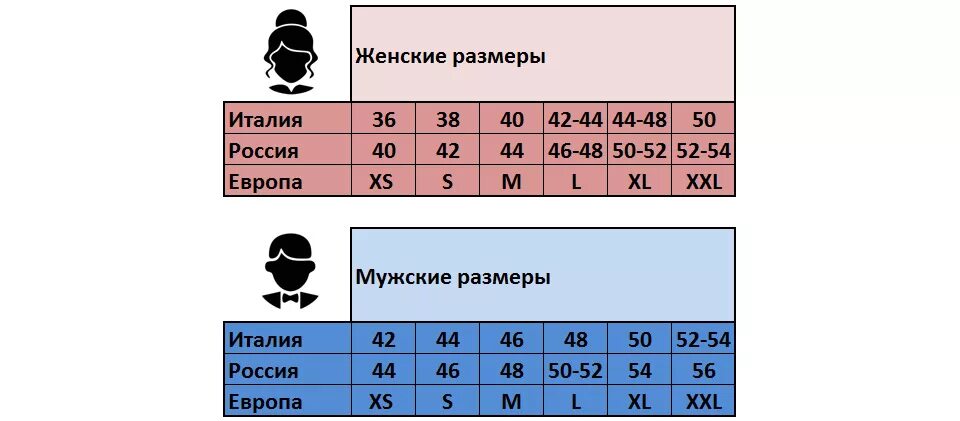 Женские размеры

| Италия | 36 | 38 | 40 | 42-44 | 44-48 | 50 |
|---|---|---|---|---|---|---|
| Россия | 40 | 42 | 44 | 46-48 | 50-52 | 52-54 |
| Европа | XS | S | M | L | XL | XXL |

Мужские размеры

| Италия | 42 | 44 | 46 | 48 | 50 | 52-54 |
|---|---|---|---|---|---|---|
| Россия | 44 | 46 | 48 | 50-52 | 54 | 56 |
| Европа | XS | S | M | L | XL | XXL |